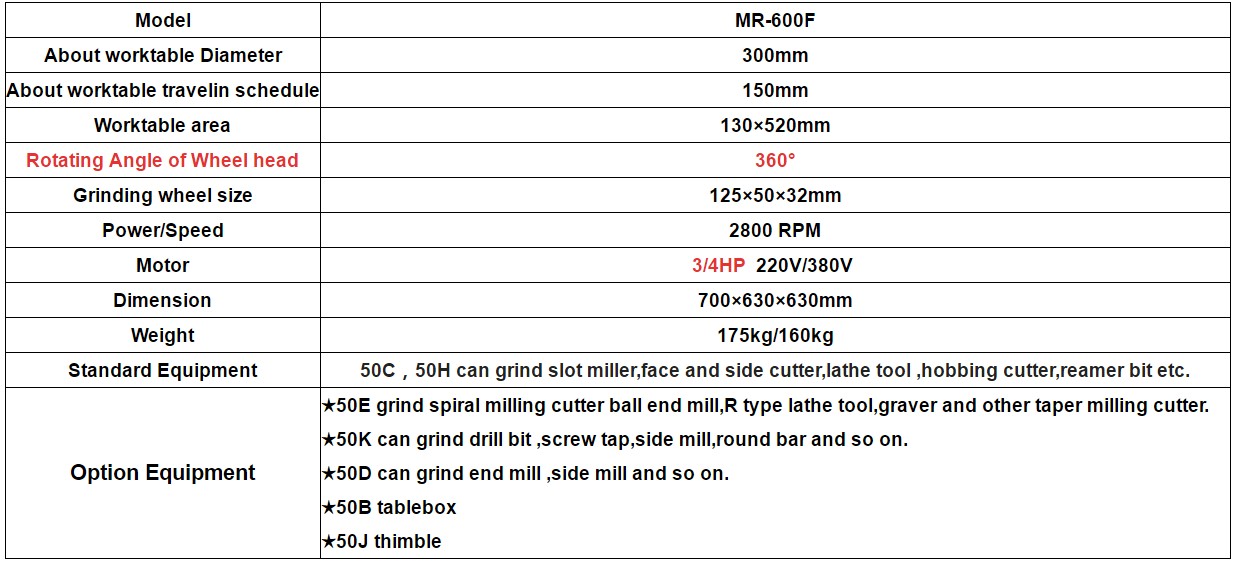 | Model | MR-600F |
|---|---|
| About worktable Diameter | 300mm |
| About worktable travelin schedule | 150mm |
| Worktable area | 130×520mm |
| Rotating Angle of Wheel head | 360° |
| Grinding wheel size | 125×50×32mm |
| Power/Speed | 2800 RPM |
| Motor | 3/4HP 220V/380V |
| Dimension | 700×630×630mm |
| Weight | 175kg/160kg |
| Standard Equipment | 50C，50H can grind slot miller,face and side cutter,lathe tool ,hobbing cutter,reamer bit etc. |
| Option Equipment | ★50E grind spiral milling cutter ball end mill,R type lathe tool,graver and other taper milling cutter. ★50K can grind drill bit ,screw tap,side mill,round bar and so on. ★50D can grind end mill ,side mill and so on. ★50B tablebox ★50J thimble |